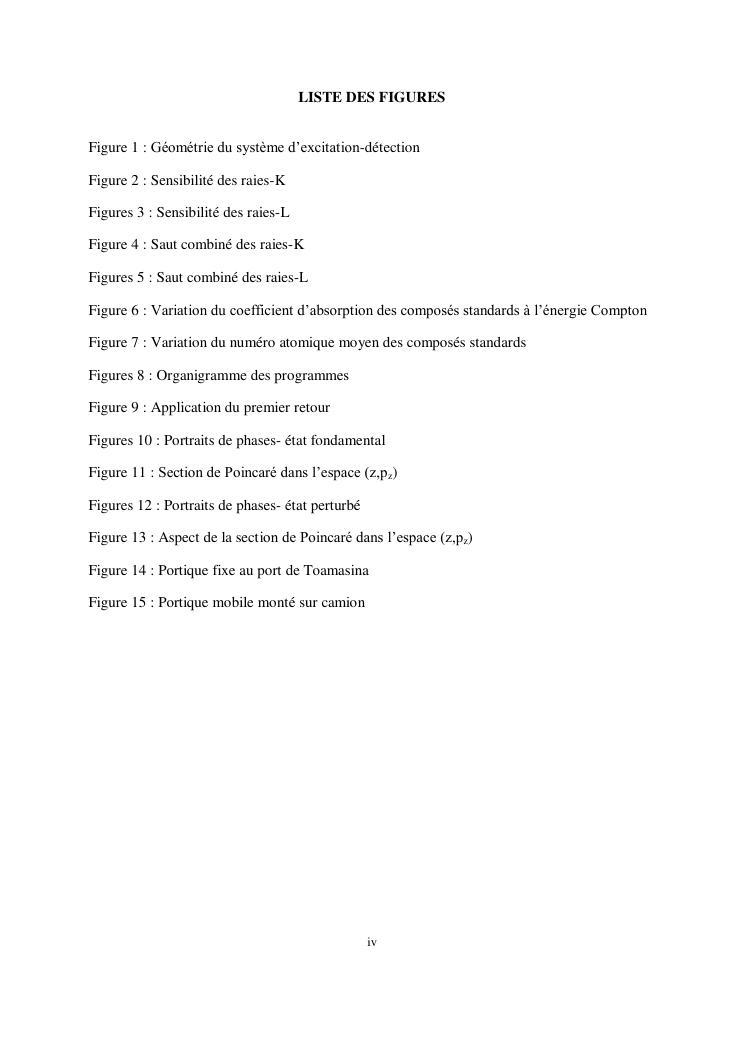 LISTE DES FIGURES

Figure 1 : Géométrie du système d'excitation-détection

Figure 2 : Sensibilité des raies-K

Figures 3 : Sensibilité des raies-L

Figure 4 : Saut combiné des raies-K

Figures 5 : Saut combiné des raies-L

Figure 6 : Variation du coefficient d'absorption des composés standards à l'énergie Compton

Figure 7 : Variation du numéro atomique moyen des composés standards

Figures 8 : Organigramme des programmes

Figure 9 : Application du premier retour

Figures 10 : Portraits de phases- état fondamental

Figure 11 : Section de Poincaré dans l'espace $(z,p_z)$

Figures 12 : Portraits de phases- état perturbé

Figure 13 : Aspect de la section de Poincaré dans l'espace $(z,p_z)$

Figure 14 : Portique fixe au port de Toamasina

Figure 15 : Portique mobile monté sur camion

iv